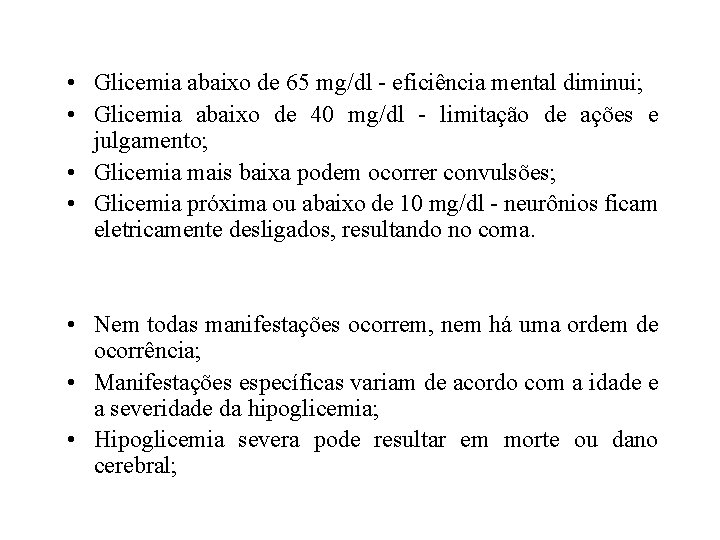 • Glicemia abaixo de 65 mg/dl - eficiência mental diminui;
• Glicemia abaixo de 40 mg/dl - limitação de ações e julgamento;
• Glicemia mais baixa podem ocorrer convulsões;
• Glicemia próxima ou abaixo de 10 mg/dl - neurônios ficam eletricamente desligados, resultando no coma.

• Nem todas manifestações ocorrem, nem há uma ordem de ocorrência;
• Manifestações específicas variam de acordo com a idade e a severidade da hipoglicemia;
• Hipoglicemia severa pode resultar em morte ou dano cerebral;